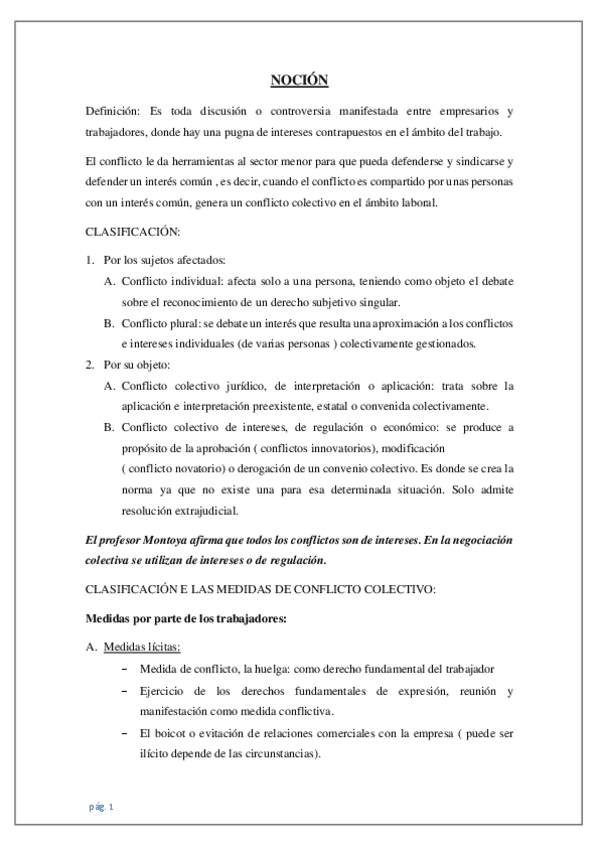 NOCIÓN

Definición: Es toda discusión o controversia manifestada entre empresarios y trabajadores, donde hay una pugna de intereses contrapuestos en el ámbito del trabajo.

El conflicto le da herramientas al sector menor para que pueda defenderse y sindicarse y defender un interés común , es decir, cuando el conflicto es compartido por unas personas con un interés común, genera un conflicto colectivo en el ámbito laboral.

CLASIFICACIÓN:

1. Por los sujetos afectados:
A. Conflicto individual: afecta solo a una persona, teniendo como objeto el debate sobre el reconocimiento de un derecho subjetivo singular.
B. Conflicto plural: se debate un interés que resulta una aproximación a los conflictos e intereses individuales (de varias personas ) colectivamente gestionados.
2. Por su objeto:
A. Conflicto colectivo jurídico, de interpretación o aplicación: trata sobre la aplicación e interpretación preexistente, estatal o convenida colectivamente.
B. Conflicto colectivo de intereses, de regulación o económico: se produce a propósito de la aprobación ( conflictos innovatorios), modificación ( conflicto novatorio) o derogación de un convenio colectivo. Es donde se crea la norma ya que no existe una para esa determinada situación. Solo admite resolución extrajudicial.

El profesor Montoya afirma que todos los conflictos son de intereses. En la negociación colectiva se utilizan de intereses o de regulación.

CLASIFICACIÓN E LAS MEDIDAS DE CONFLICTO COLECTIVO:

Medidas por parte de los trabajadores:

A. Medidas lícitas:
– Medida de conflicto, la huelga: como derecho fundamental del trabajador
– Ejercicio de los derechos fundamentales de expresión, reunión y manifestación como medida conflictiva.
– El boicot o evitación de relaciones comerciales con la empresa ( puede ser ilícito depende de las circunstancias).

pág. 1